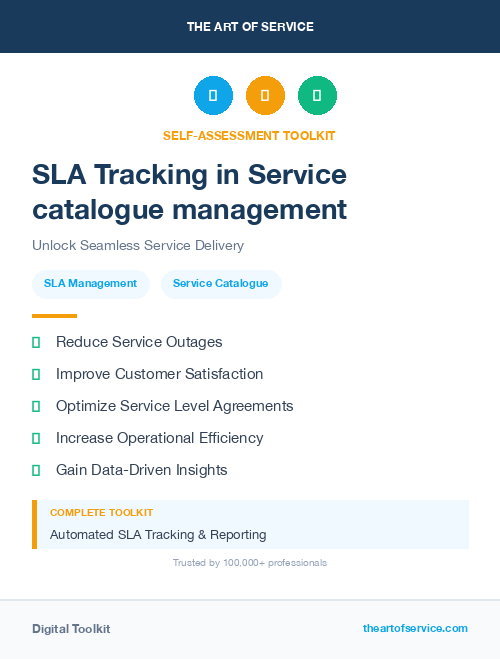 THE ART OF SERVICE

SELF-ASSESSMENT TOOLKIT

SLA Tracking in Service catalogue management

Unlock Seamless Service Delivery

SLA Management

Service Catalogue

Reduce Service Outages

Improve Customer Satisfaction

Optimize Service Level Agreements

Increase Operational Efficiency

Gain Data-Driven Insights

COMPLETE TOOLKIT

Automated SLA Tracking & Reporting

Trusted by 100,000+ professionals

Digital Toolkit

theartofservice.com